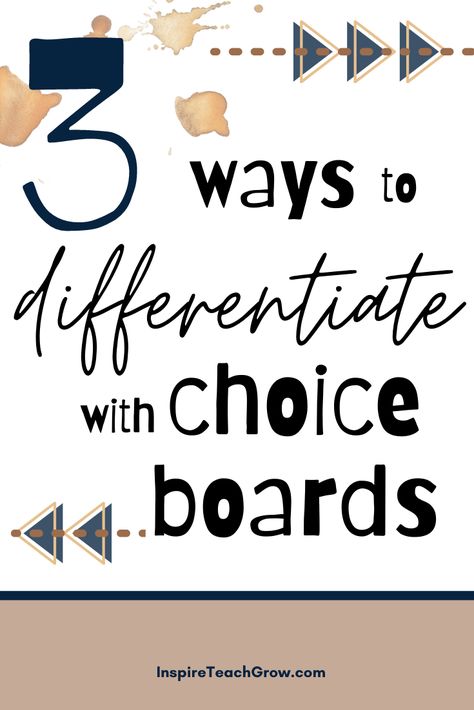 3 ways to differentiate with choice boards

InspireTeachGrow.com